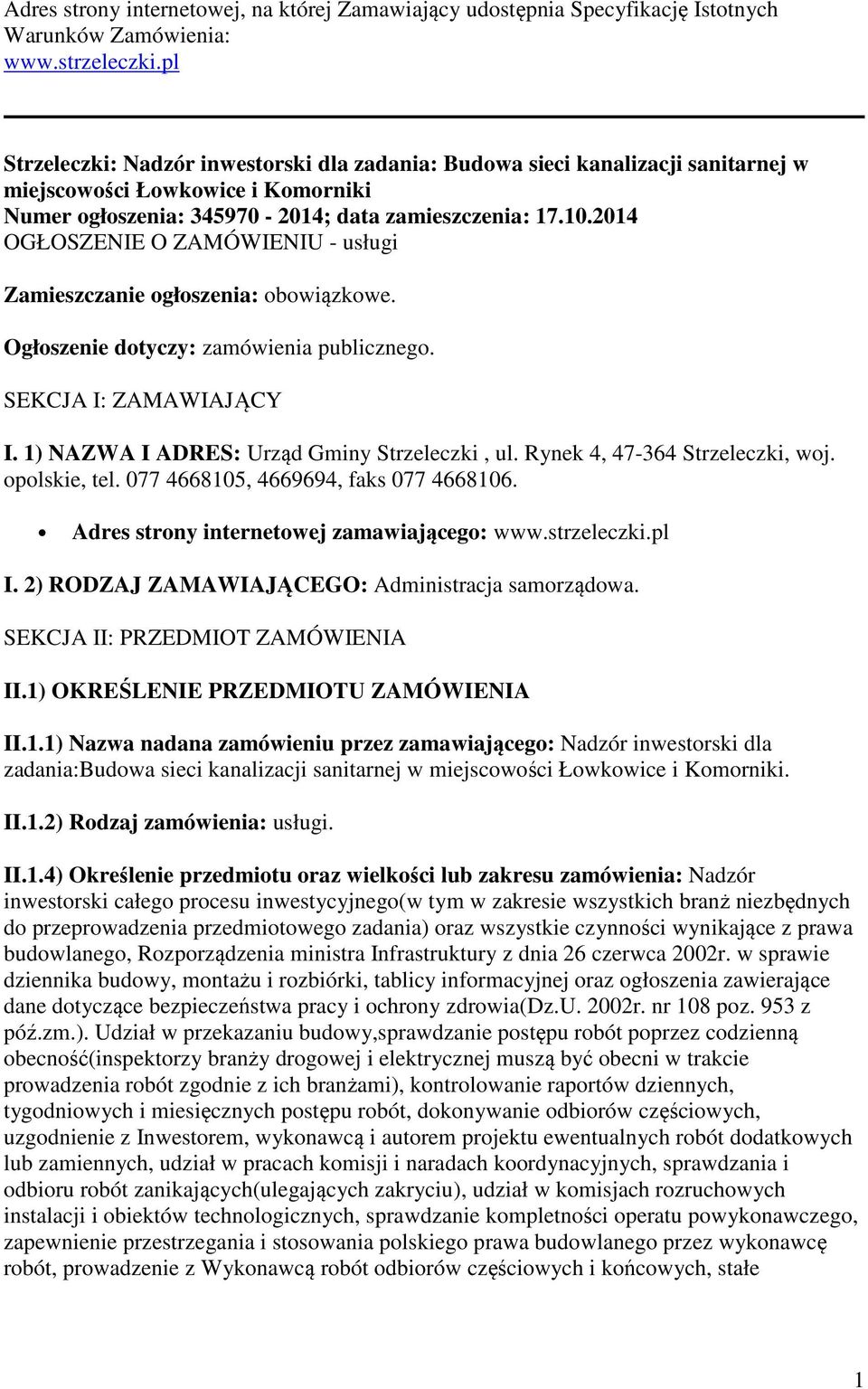 Adres strony internetowej, na której Zamawiający udostępnia Specyfikację Istotnych Warunków Zamówienia:
www.strzeleczki.pl

Strzeleczki: Nadzór inwestorski dla zadania: Budowa sieci kanalizacji sanitarnej w miejscowości Łowkowice i Komorniki
Numer ogłoszenia: 345970 - 2014; data zamieszczenia: 17.10.2014
OGŁOSZENIE O ZAMÓWIENIU - usługi

Zamieszczanie ogłoszenia: obowiązkowe.

Ogłoszenie dotyczy: zamówienia publicznego.

SEKCJA I: ZAMAWIAJĄCY

I. 1) NAZWA I ADRES: Urząd Gminy Strzeleczki , ul. Rynek 4, 47-364 Strzeleczki, woj. opolskie, tel. 077 4668105, 4669694, faks 077 4668106.

• Adres strony internetowej zamawiającego: www.strzeleczki.pl

I. 2) RODZAJ ZAMAWIAJĄCEGO: Administracja samorządowa.

SEKCJA II: PRZEDMIOT ZAMÓWIENIA

II.1) OKREŚLENIE PRZEDMIOTU ZAMÓWIENIA

II.1.1) Nazwa nadana zamówieniu przez zamawiającego: Nadzór inwestorski dla zadania:Budowa sieci kanalizacji sanitarnej w miejscowości Łowkowice i Komorniki.

II.1.2) Rodzaj zamówienia: usługi.

II.1.4) Określenie przedmiotu oraz wielkości lub zakresu zamówienia: Nadzór inwestorski całego procesu inwestycyjnego(w tym w zakresie wszystkich branż niezbędnych do przeprowadzenia przedmiotowego zadania) oraz wszystkie czynności wynikające z prawa budowlanego, Rozporządzenia ministra Infrastruktury z dnia 26 czerwca 2002r. w sprawie dziennika budowy, montażu i rozbiórki, tablicy informacyjnej oraz ogłoszenia zawierające dane dotyczące bezpieczeństwa pracy i ochrony zdrowia(Dz.U. 2002r. nr 108 poz. 953 z póź.zm.). Udział w przekazaniu budowy,sprawdzanie postępu robót poprzez codzienną obecność(inspektorzy branży drogowej i elektrycznej muszą być obecni w trakcie prowadzenia robót zgodnie z ich branżami), kontrolowanie raportów dziennych, tygodniowych i miesięcznych postępu robót, dokonywanie odbiorów częściowych, uzgodnienie z Inwestorem, wykonawcą i autorem projektu ewentualnych robót dodatkowych lub zamiennych, udział w pracach komisji i naradach koordynacyjnych, sprawdzania i odbioru robót zanikających(ulegających zakryciu), udział w komisjach rozruchowych instalacji i obiektów technologicznych, sprawdzanie kompletności operatu powykonawczego, zapewnienie przestrzegania i stosowania polskiego prawa budowlanego przez wykonawcę robót, prowadzenie z Wykonawcą robót odbiorów częściowych i końcowych, stałe

1